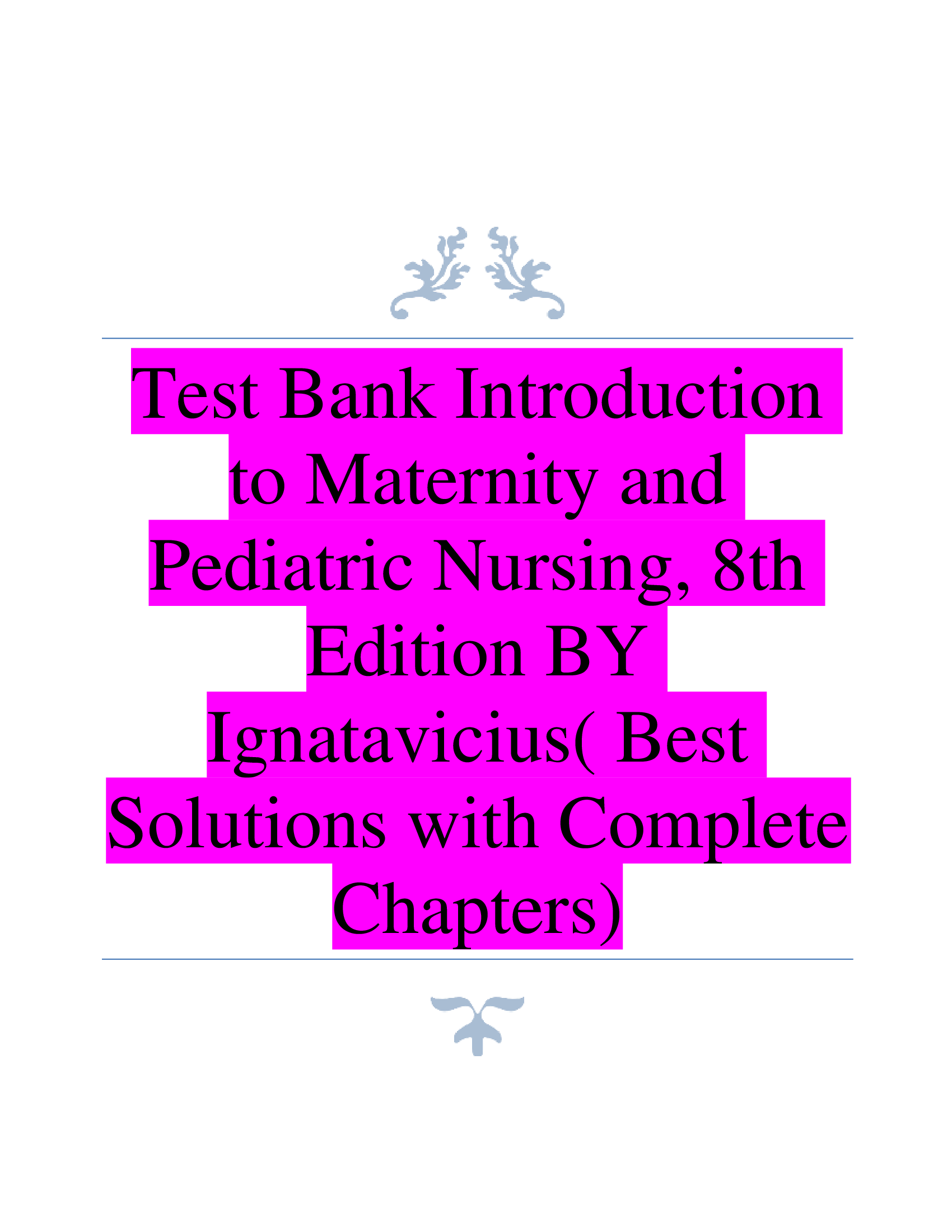 Test Bank Introduction to Maternity and Pediatric Nursing, 8th Edition BY Ignatavicius( Best Solutions with Complete Chapters)